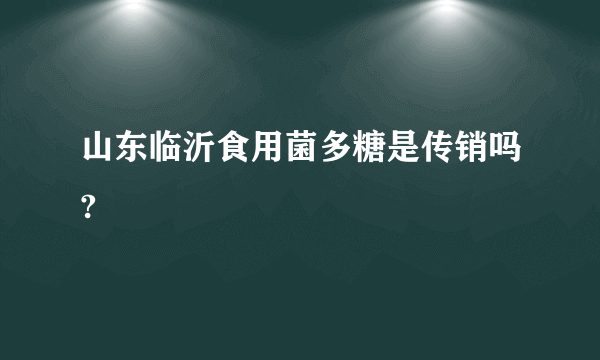 山东临沂食用菌多糖是传销吗?